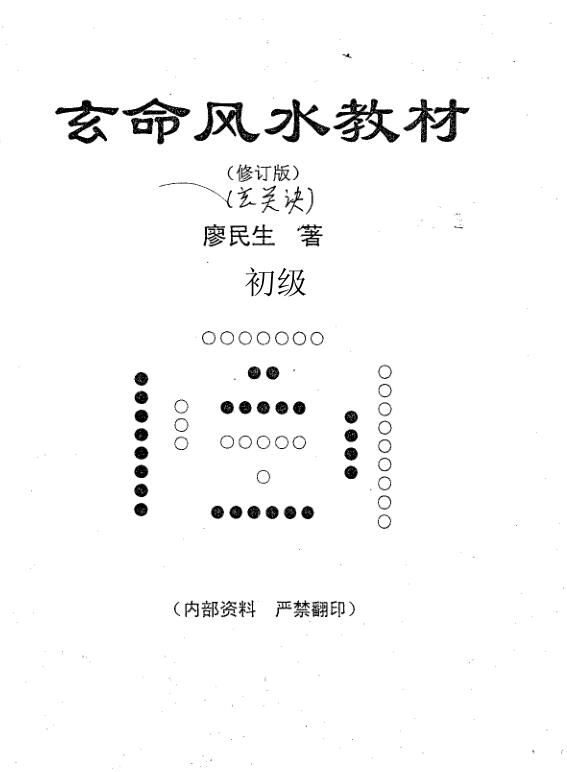 玄命风水教材

（修订版）

(玄关诀)

廖民生 著

初级

（内部资料 严禁翻印）